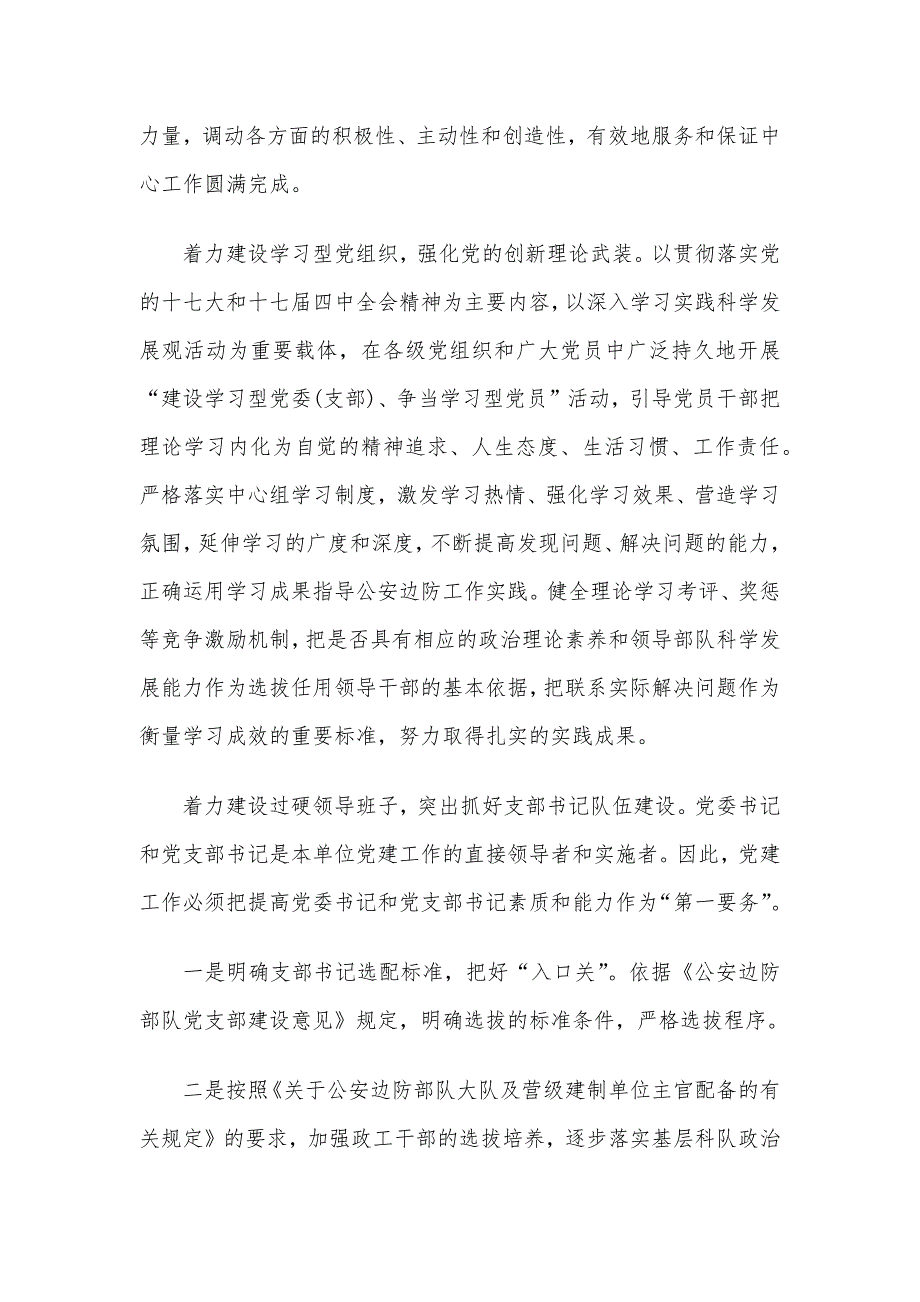 力量，调动各方面的积极性、主动性和创造性，有效地服务和保证中心工作圆满完成。

着力建设学习型党组织，强化党的创新理论武装。以贯彻落实党的十七大和十七届四中全会精神为主要内容，以深入学习实践科学发展观活动为重要载体，在各级党组织和广大党员中广泛持久地开展“建设学习型党委(支部)、争当学习型党员”活动，引导党员干部把理论学习内化为自觉的精神追求、人生态度、生活习惯、工作责任。严格落实中心组学习制度，激发学习热情、强化学习效果、营造学习氛围，延伸学习的广度和深度，不断提高发现问题、解决问题的能力，正确运用学习成果指导公安边防工作实践。健全理论学习考评、奖惩等竞争激励机制，把是否具有相应的政治理论素养和领导部队科学发展能力作为选拔任用领导干部的基本依据，把联系实际解决问题作为衡量学习成效的重要标准，努力取得扎实的实践成果。

着力建设过硬领导班子，突出抓好支部书记队伍建设。党委书记和党支部书记是本单位党建工作的直接领导者和实施者。因此，党建工作必须把提高党委书记和党支部书记素质和能力作为“第一要务”。

一是明确支部书记选配标准，把好“入口关”。依据《公安边防部队党支部建设意见》规定，明确选拔的标准条件，严格选拔程序。

二是按照《关于公安边防部队大队及营级建制单位主官配备的有关规定》的要求，加强政工干部的选拔培养，逐步落实基层科队政治